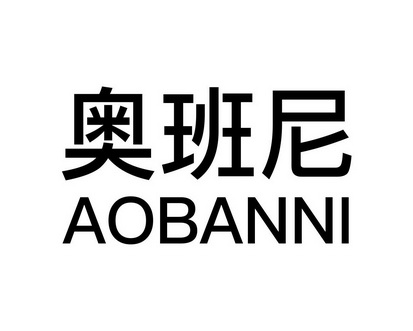 奥班尼
AOBANNI